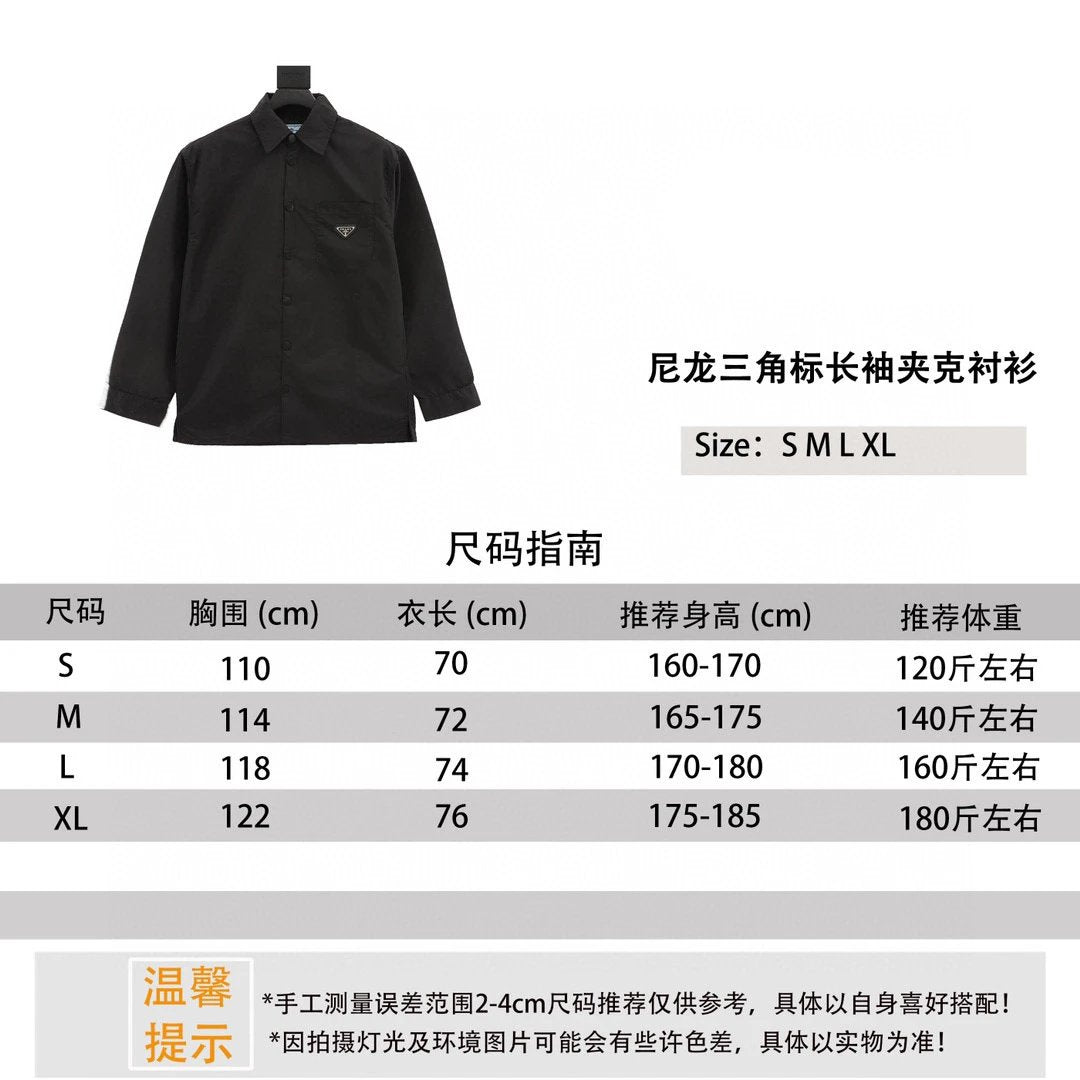 尼龙三角标长袖夹克衬衫

Size：S M L XL

尺码指南

| 尺码 | 胸围 (cm) | 衣长 (cm) | 推荐身高 (cm) | 推荐体重 |
|---|---|---|---|---|
| S | 110 | 70 | 160-170 | 120斤左右 |
| M | 114 | 72 | 165-175 | 140斤左右 |
| L | 118 | 74 | 170-180 | 160斤左右 |
| XL | 122 | 76 | 175-185 | 180斤左右 |

温馨提示

*手工测量误差范围2-4cm尺码推荐仅供参考，具体以自身喜好搭配！
*因拍摄灯光及环境图片可能会有些许色差，具体以实物为准！